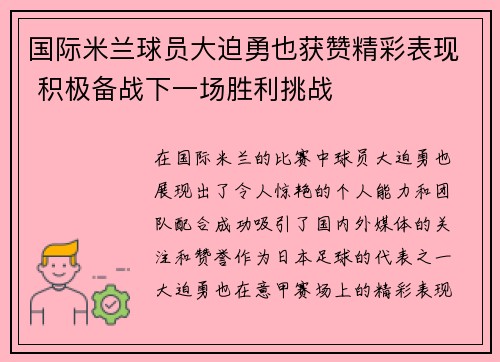 国际米兰球员大迫勇也获赞精彩表现 积极备战下一场胜利挑战

在国际米兰的比赛中球员大迫勇也展现出了令人惊艳的个人能力和团队配合成功吸引了国内外媒体的关注和赞誉作为日本足球的代表之一大迫勇也在意甲赛场上的精彩表现